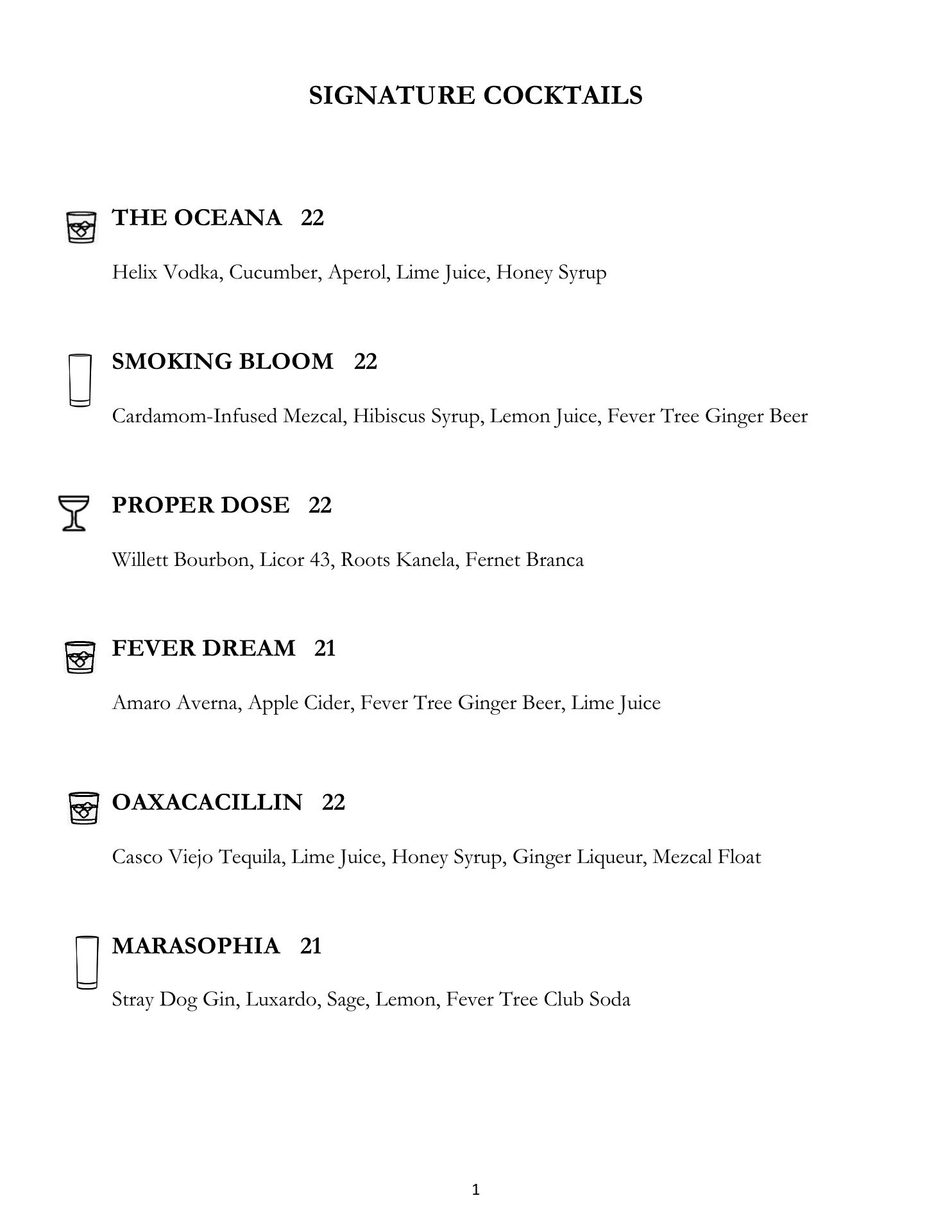 SIGNATURE COCKTAILS

THE OCEANA 22

Helix Vodka, Cucumber, Aperol, Lime Juice, Honey Syrup

SMOKING BLOOM 22

Cardamom-Infused Mezcal, Hibiscus Syrup, Lemon Juice, Fever Tree Ginger Beer

PROPER DOSE 22

Willett Bourbon, Licor 43, Roots Kanela, Fernet Branca

FEVER DREAM 21

Amaro Averna, Apple Cider, Fever Tree Ginger Beer, Lime Juice

OAXACACILLIN 22

Casco Viejo Tequila, Lime Juice, Honey Syrup, Ginger Liqueur, Mezcal Float

MARASOPHIA 21

Stray Dog Gin, Luxardo, Sage, Lemon, Fever Tree Club Soda

1